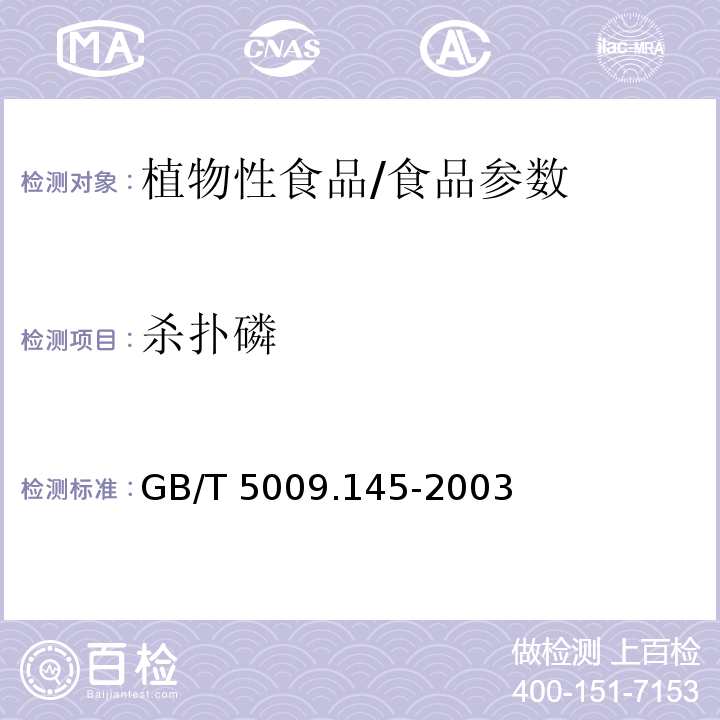 MA CNAS AL ilac-MRA

检测对象：植物性食品/食品参数

检测项目：杀扑磷

检测标准：GB/T 5009.145-2003

百检 Baijiantest.com

做检测 上百检
400-151-7153